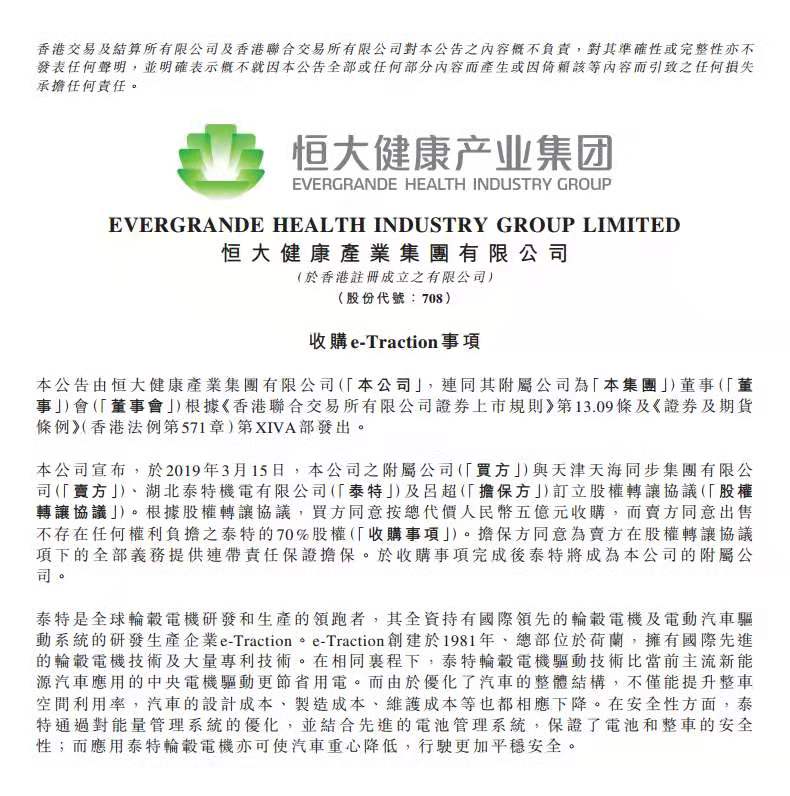 香港交易及結算所有限公司及香港聯合交易所有限公司對本公告之內容概不負責，對其準確性或完整性亦不發表任何聲明，並明確表示概不就因本公告全部或任何部分內容而產生或因倚賴該等內容而引致之任何損失承擔任何責任。

恒大健康产业集团
EVERGRANDE HEALTH INDUSTRY GROUP

EVERGRANDE HEALTH INDUSTRY GROUP LIMITED
恒大健康產業集團有限公司
（於香港註冊成立之有限公司）
（股份代號：708）

收購e-Traction事項

本公告由恒大健康產業集團有限公司（「本公司」，連同其附屬公司為「本集團」）董事（「董事」）會（「董事會」）根據《香港聯合交易所有限公司證券上市規則》第13.09條及《證券及期貨條例》（香港法例第571章）第XIVA部發出。

本公司宣布，於2019年3月15日，本公司之附屬公司（「買方」）與天津天海同步集團有限公司（「賣方」）、湖北泰特機電有限公司（「泰特」）及呂超（「擔保方」）訂立股權轉讓協議（「股權轉讓協議」）。根據股權轉讓協議，買方同意按總代價人民幣五億元收購，而賣方同意出售不存在任何權利負擔之泰特的70%股權（「收購事項」）。擔保方同意為賣方在股權轉讓協議項下的全部義務提供連帶責任保證擔保。於收購事項完成後泰特將成為本公司的附屬公司。

泰特是全球輪轂電機研發和生產的領跑者，其全資持有國際領先的輪轂電機及電動汽車驅動系統的研發生產企業e-Traction。e-Traction創建於1981年、總部位於荷蘭，擁有國際先進的輪轂電機技術及大量專利技術。在相同裏程下，泰特輪轂電機驅動技術比當前主流新能源汽車應用的中央電機驅動更節省用電。而由於優化了汽車的整體結構，不僅能提升整車空間利用率，汽車的設計成本、製造成本、維護成本等也都相應下降。在安全性方面，泰特通過對能量管理系統的優化，並結合先進的電池管理系統，保證了電池和整車的安全性；而應用泰特輪轂電機亦可使汽車重心降低，行駛更加平穩安全。